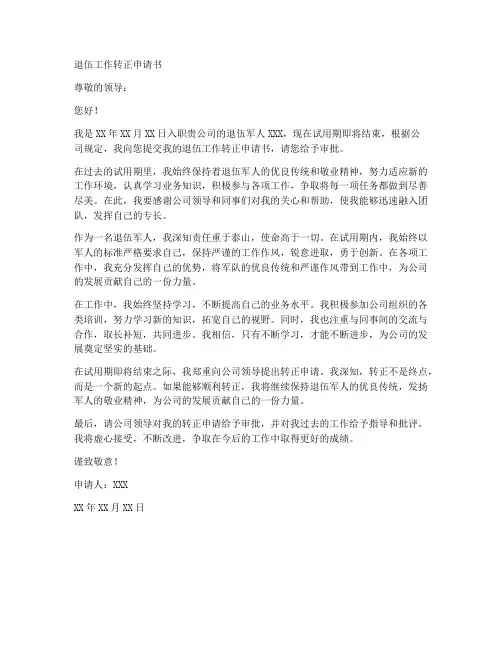 退伍工作转正申请书

尊敬的领导：

您好！

我是XX年XX月XX日入职贵公司的退伍军人XXX，现在试用期即将结束，根据公司规定，我向您提交我的退伍工作转正申请书，请您给予审批。

在过去的试用期里，我始终保持着退伍军人的优良传统和敬业精神，努力适应新的工作环境，认真学习业务知识，积极参与各项工作，争取将每一项任务都做到尽善尽美。在此，我要感谢公司领导和同事们对我的关心和帮助，使我能够迅速融入团队，发挥自己的专长。

作为一名退伍军人，我深知责任重于泰山，使命高于一切。在试用期内，我始终以军人的标准严格要求自己，保持严谨的工作作风，锐意进取，勇于创新。在各项工作中，我充分发挥自己的优势，将军队的优良传统和严谨作风带到工作中，为公司的发展贡献自己的一份力量。

在工作中，我始终坚持学习，不断提高自己的业务水平。我积极参加公司组织的各类培训，努力学习新的知识，拓宽自己的视野。同时，我也注重与同事间的交流与合作，取长补短，共同进步。我相信，只有不断学习，才能不断进步，为公司的发展奠定坚实的基础。

在试用期即将结束之际，我郑重向公司领导提出转正申请。我深知，转正不是终点，而是一个新的起点。如果能够顺利转正，我将继续保持退伍军人的优良传统，发扬军人的敬业精神，为公司的发展贡献自己的一份力量。

最后，请公司领导对我的转正申请给予审批，并对我过去的工作给予指导和批评。我将虚心接受，不断改进，争取在今后的工作中取得更好的成绩。

谨致敬意！

申请人：XXX

XX年XX月XX日